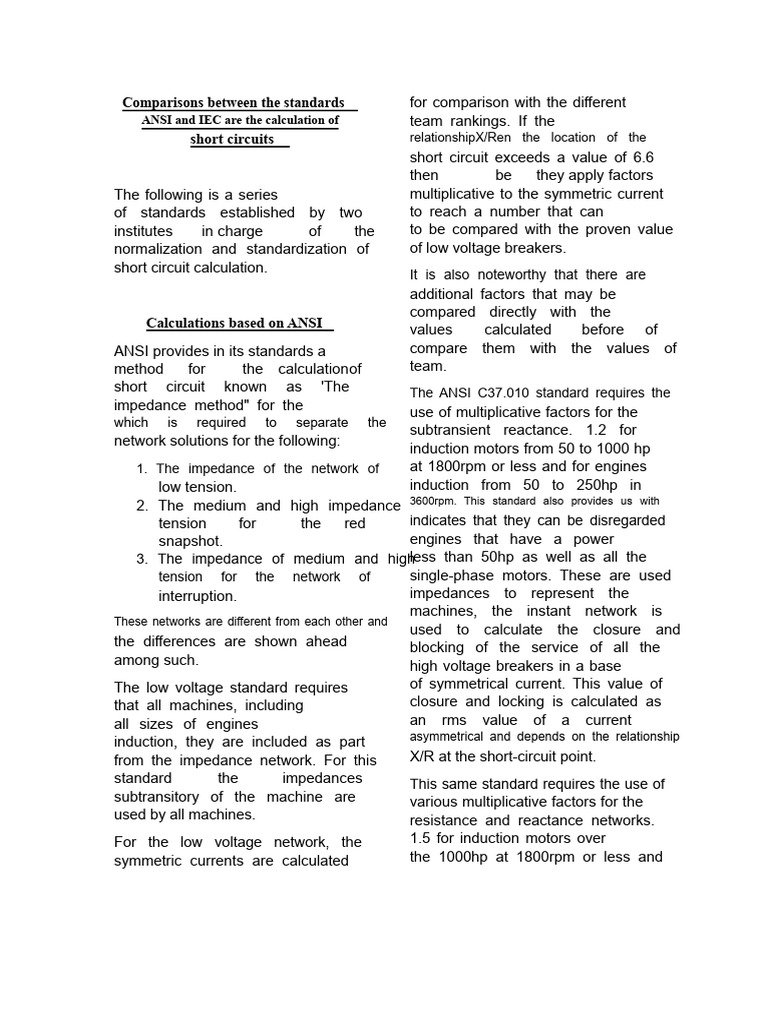 Comparisons between the standards
ANSI and IEC are the calculation of
short circuits

The following is a series of standards established by two institutes in charge of the normalization and standardization of short circuit calculation.

Calculations based on ANSI

ANSI provides in its standards a method for the calculationof short circuit known as 'The impedance method" for the which is required to separate the network solutions for the following:

1. The impedance of the network of low tension.
2. The medium and high impedance tension for the red snapshot.
3. The impedance of medium and high tension for the network of interruption.

These networks are different from each other and the differences are shown ahead among such.

The low voltage standard requires that all machines, including all sizes of engines induction, they are included as part from the impedance network. For this standard the impedances subtransitory of the machine are used by all machines.

For the low voltage network, the symmetric currents are calculated for comparison with the different team rankings. If the relationshipX/Ren the location of the short circuit exceeds a value of 6.6 then be they apply factors multiplicative to the symmetric current to reach a number that can to be compared with the proven value of low voltage breakers.

It is also noteworthy that there are additional factors that may be compared directly with the values calculated before of compare them with the values of team.

The ANSI C37.010 standard requires the use of multiplicative factors for the subtransient reactance. 1.2 for induction motors from 50 to 1000 hp at 1800rpm or less and for engines induction from 50 to 250hp in 3600rpm. This standard also provides us with indicates that they can be disregarded engines that have a power less than 50hp as well as all the single-phase motors. These are used impedances to represent the machines, the instant network is used to calculate the closure and blocking of the service of all the high voltage breakers in a base of symmetrical current. This value of closure and locking is calculated as an rms value of a current asymmetrical and depends on the relationship X/R at the short-circuit point.

This same standard requires the use of various multiplicative factors for the resistance and reactance networks. 1.5 for induction motors over the 1000hp at 1800rpm or less and